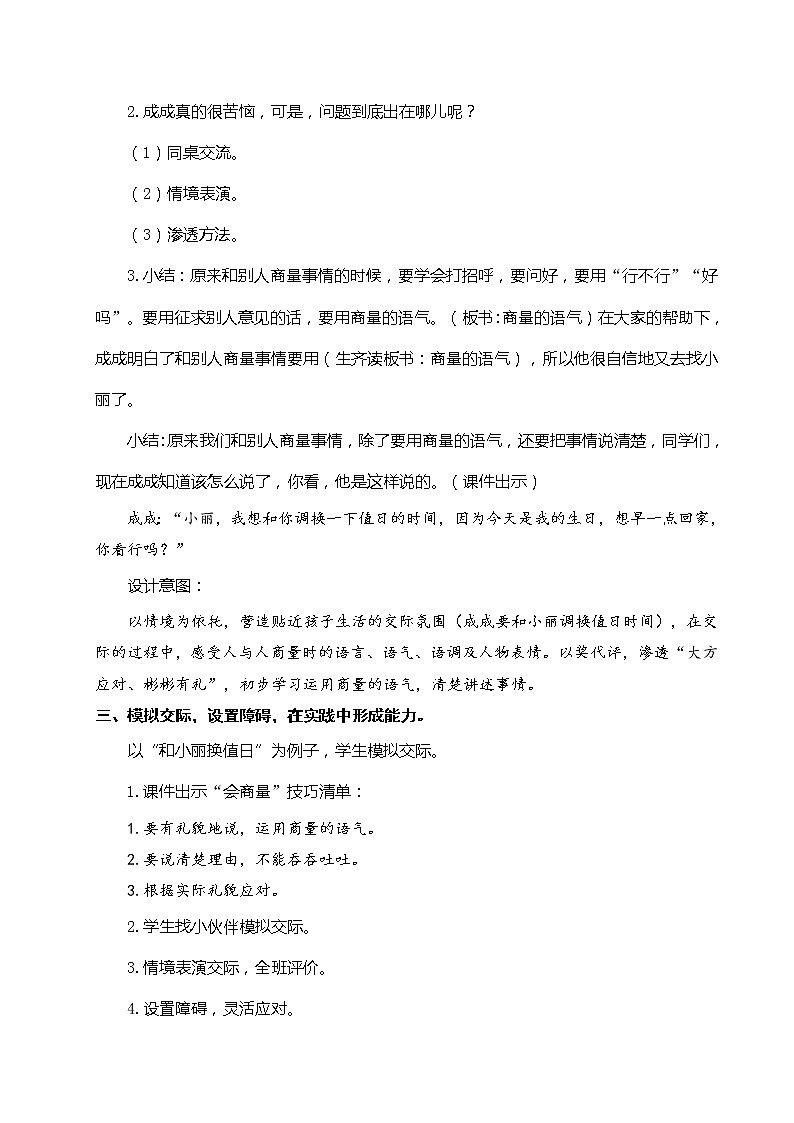 2.成成真的很苦恼，可是，问题到底出在哪儿呢？

（1）同桌交流。

（2）情境表演。

（3）渗透方法。

3.小结：原来和别人商量事情的时候，要学会打招呼，要问好，要用“行不行”“好吗”。要用征求别人意见的话，要用商量的语气。（板书：商量的语气）在大家的帮助下，成成明白了和别人商量事情要用（生齐读板书：商量的语气），所以他很自信地又去找小丽了。

小结：原来我们和别人商量事情，除了要用商量的语气，还要把事情说清楚，同学们，现在成成知道该怎么说了，你看，他是这样说的。（课件出示）

成成：“小丽，我想和你调换一下值日的时间，因为今天是我的生日，想早一点回家，你看行吗？”

设计意图：

以情境为依托，营造贴近孩子生活的交际氛围（成成要和小丽调换值日时间），在交际的过程中，感受人与人商量时的语言、语气、语调及人物表情。以奖代评，渗透“大方应对、彬彬有礼”，初步学习运用商量的语气，清楚讲述事情。

三、模拟交际，设置障碍，在实践中形成能力。

以“和小丽换值日”为例子，学生模拟交际。

1.课件出示“会商量”技巧清单：

1.要有礼貌地说，运用商量的语气。

2.要说清楚理由，不能吞吞吐吐。

3.根据实际礼貌应对。

2.学生找小伙伴模拟交际。

3.情境表演交际，全班评价。

4.设置障碍，灵活应对。